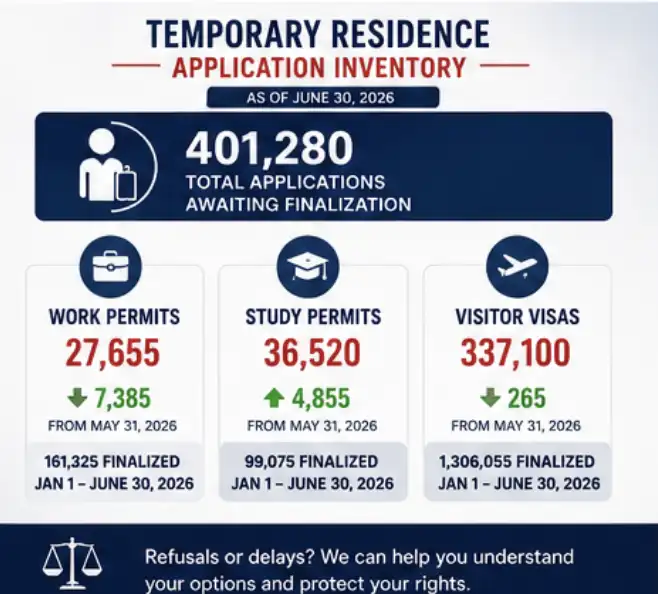 TEMPORARY RESIDENCE

APPLICATION INVENTORY

AS OF JUNE 30, 2026

401,280
TOTAL APPLICATIONS AWAITING FINALIZATION

WORK PERMITS
27,655
7,385
FROM MAY 31, 2026
161,325 FINALIZED
JAN 1 – JUNE 30, 2026

STUDY PERMITS
36,520
4,855
FROM MAY 31, 2026
99,075 FINALIZED
JAN 1 – JUNE 30, 2026

VISITOR VISAS
337,100
265
FROM MAY 31, 2026
1,306,055 FINALIZED
JAN 1 – JUNE 30, 2026

Refusals or delays? We can help you understand your options and protect your rights.